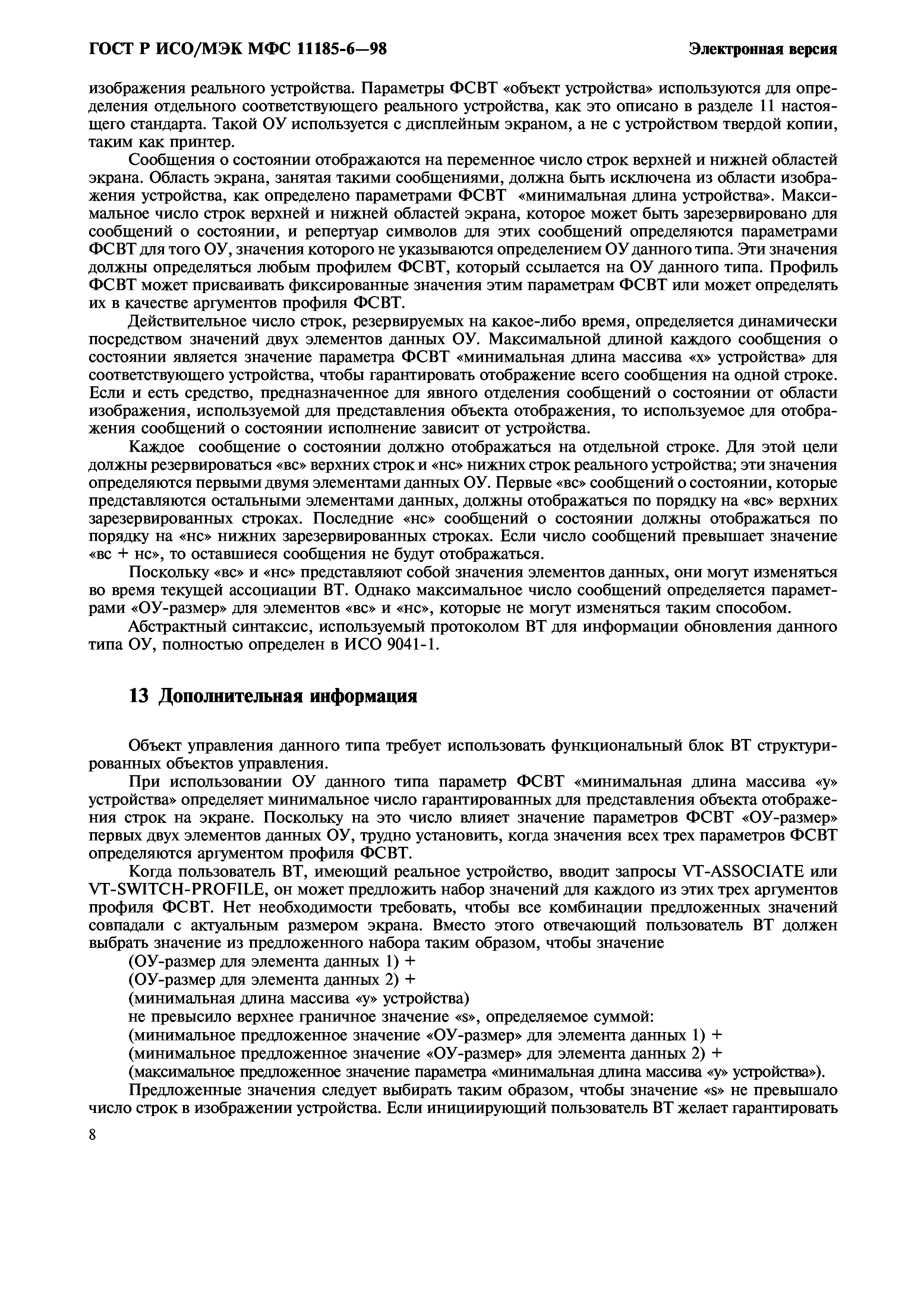 ГОСТ Р ИСО/МЭК МФС 11185-6—98

Электронная версия

изображения реального устройства. Параметры ФСВТ «объект устройства» используются для определения отдельного соответствующего реального устройства, как это описано в разделе 11 настоящего стандарта. Такой ОУ используется с дисплейным экраном, а не с устройством твердой копии, таким как принтер.

Сообщения о состоянии отображаются на переменное число строк верхней и нижней областей экрана. Область экрана, занятая такими сообщениями, должна быть исключена из области изображения устройства, как определено параметрами ФСВТ «минимальная длина устройства». Максимальное число строк верхней и нижней областей экрана, которое может быть зарезервировано для сообщений о состоянии, и репертуар символов для этих сообщений определяются параметрами ФСВТ для того ОУ, значения которого не указываются определением ОУ данного типа. Эти значения должны определяться любым профилем ФСВТ, который ссылается на ОУ данного типа. Профиль ФСВТ может присваивать фиксированные значения этим параметрам ФСВТ или может определять их в качестве аргументов профиля ФСВТ.

Действительное число строк, резервируемых на какое-либо время, определяется динамически посредством значений двух элементов данных ОУ. Максимальной длиной каждого сообщения о состоянии является значение параметра ФСВТ «минимальная длина массива «х» устройства» для соответствующего устройства, чтобы гарантировать отображение всего сообщения на одной строке. Если и есть средство, предназначенное для явного отделения сообщений о состоянии от области изображения, используемой для представления объекта отображения, то используемое для отображения сообщений о состоянии исполнение зависит от устройства.

Каждое сообщение о состоянии должно отображаться на отдельной строке. Для этой цели должны резервироваться «вс» верхних строк и «нс» нижних строк реального устройства; эти значения определяются первыми двумя элементами данных ОУ. Первые «вс» сообщений о состоянии, которые представляются остальными элементами данных, должны отображаться по порядку на «вс» верхних зарезервированных строках. Последние «нс» сообщений о состоянии должны отображаться по порядку на «нс» нижних зарезервированных строках. Если число сообщений превышает значение «вс + нс», то оставшиеся сообщения не будут отображаться.

Поскольку «вс» и «нс» представляют собой значения элементов данных, они могут изменяться во время текущей ассоциации ВТ. Однако максимальное число сообщений определяется параметрами «ОУ-размер» для элементов «вс» и «нс», которые не могут изменяться таким способом.

Абстрактный синтаксис, используемый протоколом ВТ для информации обновления данного типа ОУ, полностью определен в ИСО 9041-1.

13 Дополнительная информация

Объект управления данного типа требует использовать функциональный блок ВТ структурированных объектов управления.

При использовании ОУ данного типа параметр ФСВТ «минимальная длина массива «у» устройства» определяет минимальное число гарантированных для представления объекта отображения строк на экране. Поскольку на это число влияет значение параметров ФСВТ «ОУ-размер» первых двух элементов данных ОУ, трудно установить, когда значения всех трех параметров ФСВТ определяются аргументом профиля ФСВТ.

Когда пользователь ВТ, имеющий реальное устройство, вводит запросы VT-ASSOCIATE или VT-SWITCH-PROFILE, он может предложить набор значений для каждого из этих трех аргументов профиля ФСВТ. Нет необходимости требовать, чтобы все комбинации предложенных значений совпадали с актуальным размером экрана. Вместо этого отвечающий пользователь ВТ должен выбрать значение из предложенного набора таким образом, чтобы значение

(ОУ-размер для элемента данных 1) +

(ОУ-размер для элемента данных 2) +

(минимальная длина массива «у» устройства)

не превысило верхнее граничное значение «s», определяемое суммой:

(минимальное предложенное значение «ОУ-размер» для элемента данных 1) +

(минимальное предложенное значение «ОУ-размер» для элемента данных 2) +

(максимальное предложенное значение параметра «минимальная длина массива «у» устройства»).

Предложенные значения следует выбирать таким образом, чтобы значение «s» не превышало число строк в изображении устройства. Если инициирующий пользователь ВТ желает гарантировать

8